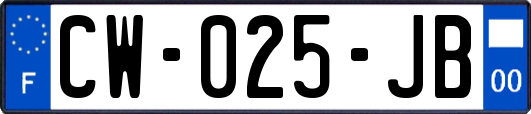 F
CW-025-JB
00